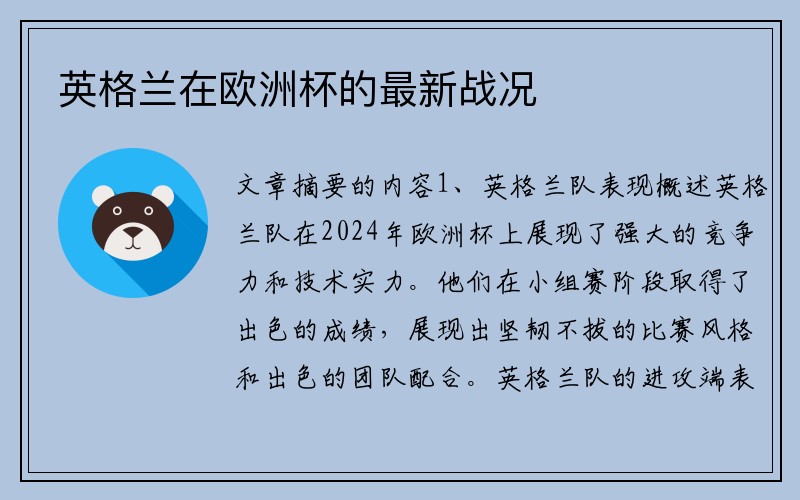 英格兰在欧洲杯的最新战况

文章摘要的内容1、英格兰队表现概述英格兰队在2024年欧洲杯上展现了强大的竞争力和技术实力。他们在小组赛阶段取得了出色的成绩，展现出坚韧不拔的比赛风格和出色的团队配合。英格兰队的进攻端表